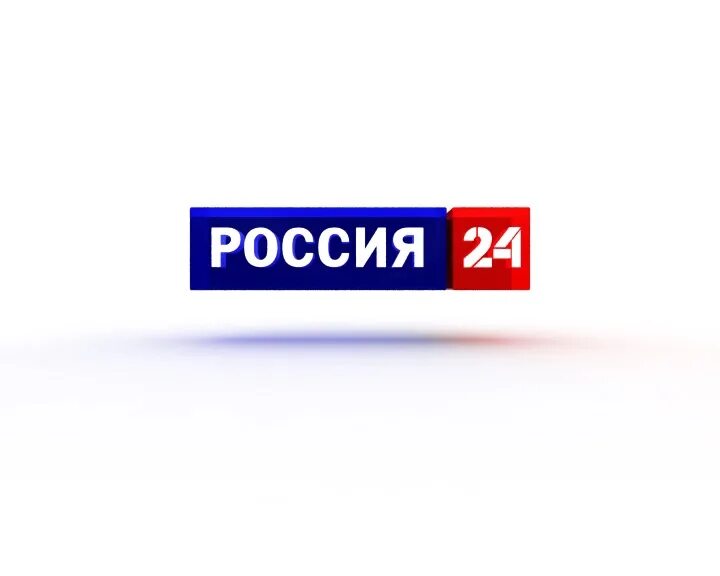 РОССИЯ 24